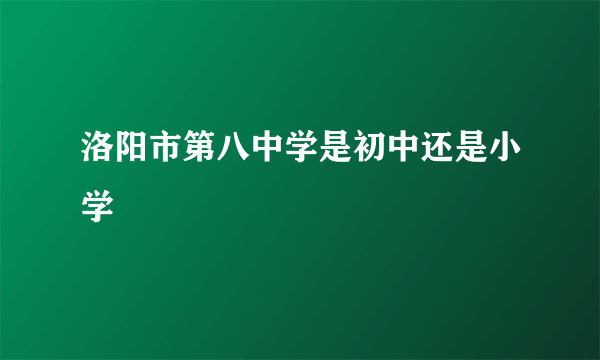 洛阳市第八中学是初中还是小学